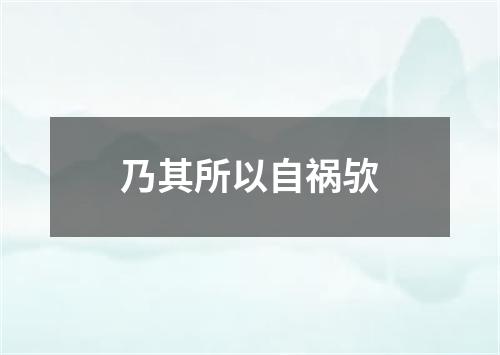 乃其所以自祸欤